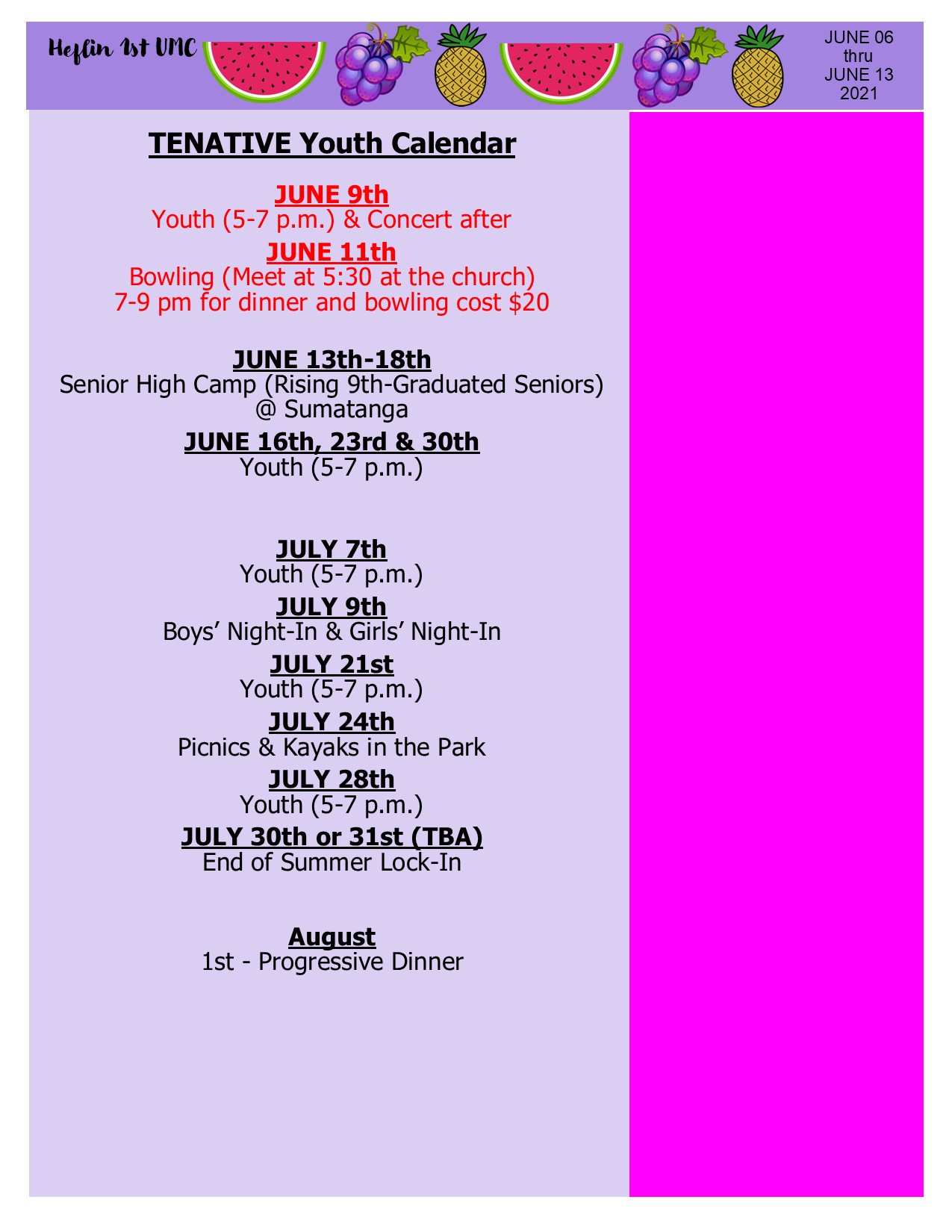 Heflin 1st UMC

JUNE 06
thru
JUNE 13
2021

TENATIVE Youth Calendar

JUNE 9th
Youth (5-7 p.m.) & Concert after

JUNE 11th
Bowling (Meet at 5:30 at the church)
7-9 pm for dinner and bowling cost $20

JUNE 13th-18th
Senior High Camp (Rising 9th-Graduated Seniors)
@ Sumatanga

JUNE 16th, 23rd & 30th
Youth (5-7 p.m.)

JULY 7th
Youth (5-7 p.m.)

JULY 9th
Boys' Night-In & Girls' Night-In

JULY 21st
Youth (5-7 p.m.)

JULY 24th
Picnics & Kayaks in the Park

JULY 28th
Youth (5-7 p.m.)

JULY 30th or 31st (TBA)
End of Summer Lock-In

August
1st - Progressive Dinner